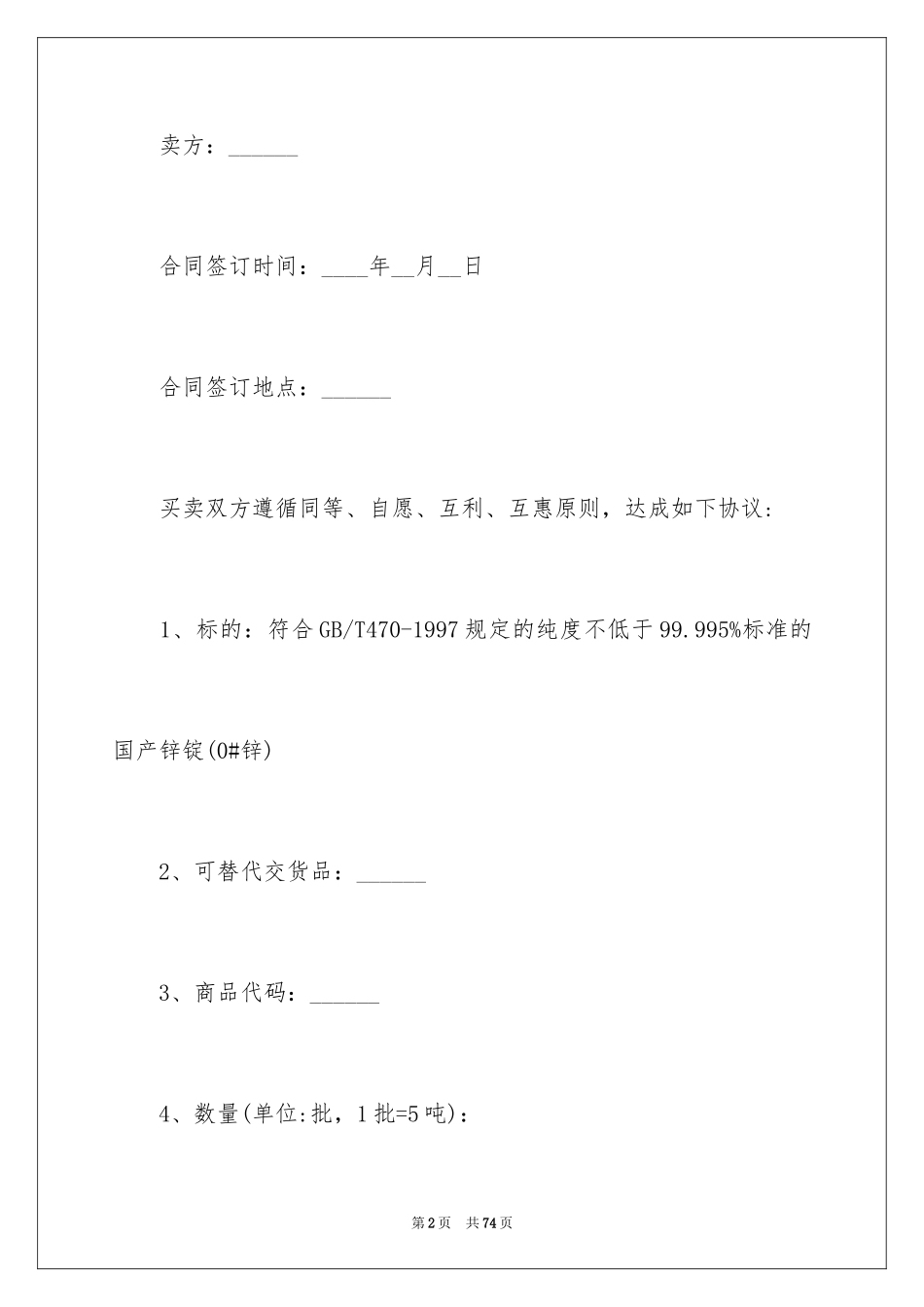 卖方：______

合同签订时间：____年__月__日

合同签订地点：______

买卖双方遵循同等、自愿、互利、互惠原则，达成如下协议：

1、标的：符合GB/T470-1997规定的纯度不低于99.995%标准的国产锌锭(0#锌)

2、可替代交货品：______

3、商品代码：______

4、数量(单位:批，1批=5吨)：

第2页 共74页